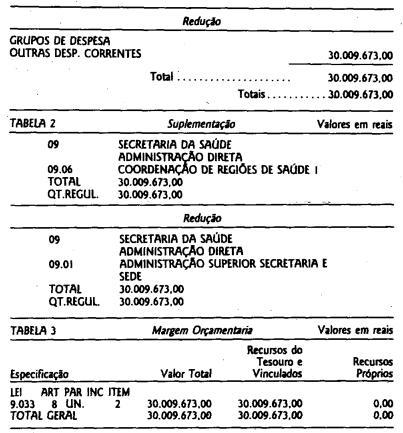 Redução

GRUPOS DE DESPESA
OUTRAS DESP. CORRENTES 30.009.673,00

Total 30.009.673,00

Totais 30.009.673,00

TABELA 2 Suplementação Valores em reais

09 SECRETARIA DA SAÚDE
ADMINISTRAÇÃO DIRETA
09.06 COORDENAÇÃO DE REGIÕES DE SAÚDE I
TOTAL 30.009.673,00
QT.REGUL. 30.009.673,00

Redução

09 SECRETARIA DA SAÚDE
ADMINISTRAÇÃO DIRETA
09.01 ADMINISTRAÇÃO SUPERIOR SECRETARIA E SEDE
TOTAL 30.009.673,00
QT.REGUL. 30.009.673,00

TABELA 3 Margem Orçamentaria Valores em reais

| Especificação | Valor Total | Recursos do Tesouro e Vinculados | Recursos Próprios |
|---|---|---|---|
| LEI ART PAR INC ITEM | | | |
| 9.033 8 UN. 2 | 30.009.673,00 | 30.009.673,00 | 0,00 |
| TOTAL GERAL | 30.009.673,00 | 30.009.673,00 | 0,00 |